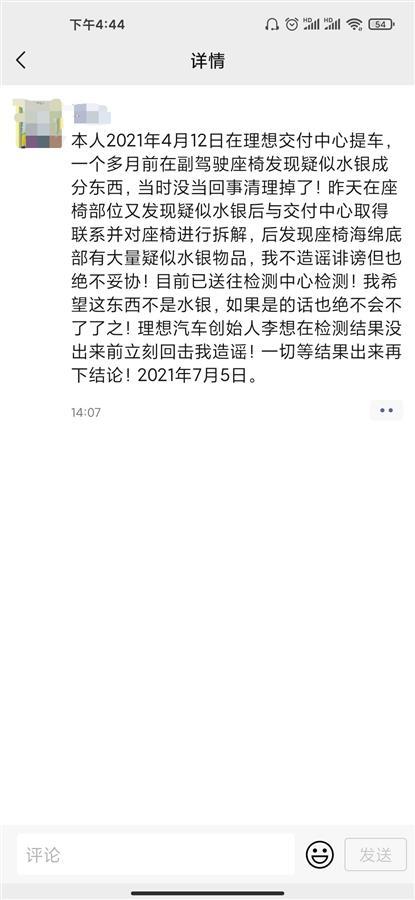 下午4:44

54

详情

本人2021年4月12日在理想交付中心提车，一个多月前在副驾驶座椅发现疑似水银成分东西，当时没当回事清理掉了！昨天在座椅部位又发现疑似水银后与交付中心取得联系并对座椅进行拆解，后发现座椅海绵底部有大量疑似水银物品，我不造谣诽谤但也绝不妥协！目前已送往检测中心检测！我希望这东西不是水银，如果是的话也绝不会不了了之！理想汽车创始人李想在检测结果没出来前立刻回击我造谣！一切等结果出来再下结论！2021年7月5日。

14:07

评论

发送